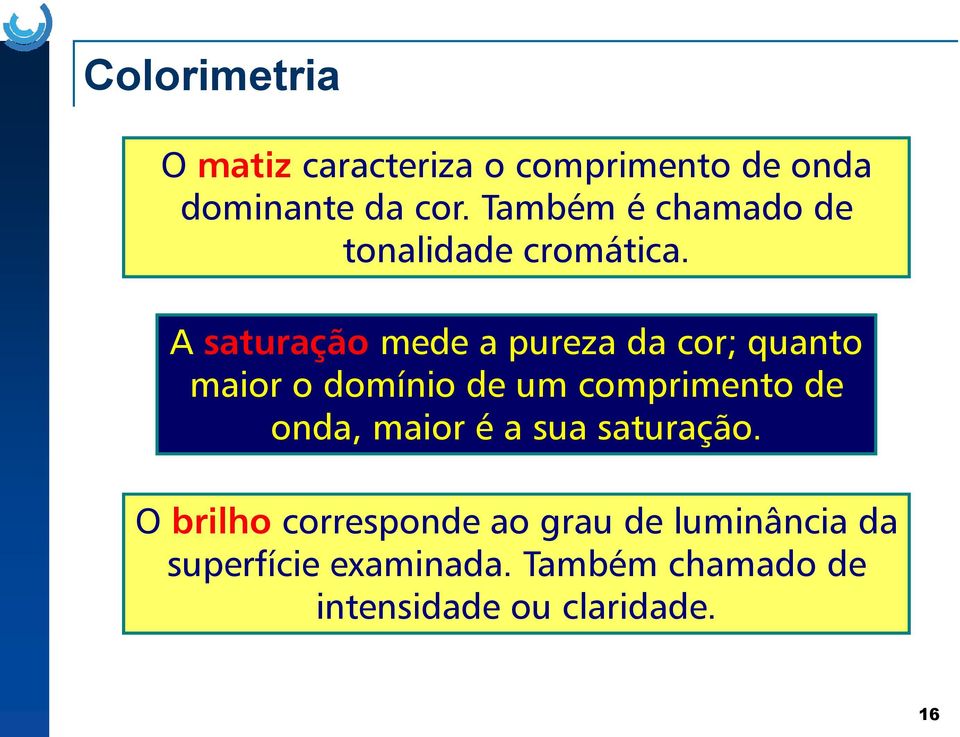 Colorimetria

O matiz caracteriza o comprimento de onda dominante da cor. Também é chamado de tonalidade cromática.

A saturação mede a pureza da cor; quanto maior o domínio de um comprimento de onda, maior é a sua saturação.

O brilho corresponde ao grau de luminância da superfície examinada. Também chamado de intensidade ou claridade.

16